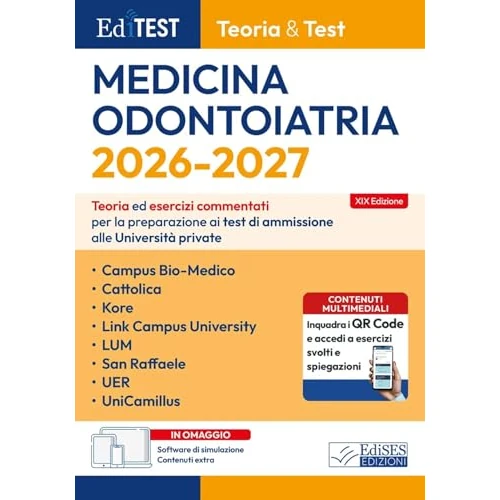 EdiTEST

Teoria & Test

MEDICINA
ODONTOIATRIA
2026-2027

XIX Edizione

Teoria ed esercizi commentati per la preparazione ai test di ammissione alle Università private

• Campus Bio-Medico
• Cattolica
• Kore
• Link Campus University
• LUM
• San Raffaele
• UER
• UniCamillus

CONTENUTI MULTIMEDIALI
Inquadra i QR Code e accedi a esercizi svolti e spiegazioni

IN OMAGGIO
Software di simulazione
Contenuti extra

EdiSES
EDIZIONI